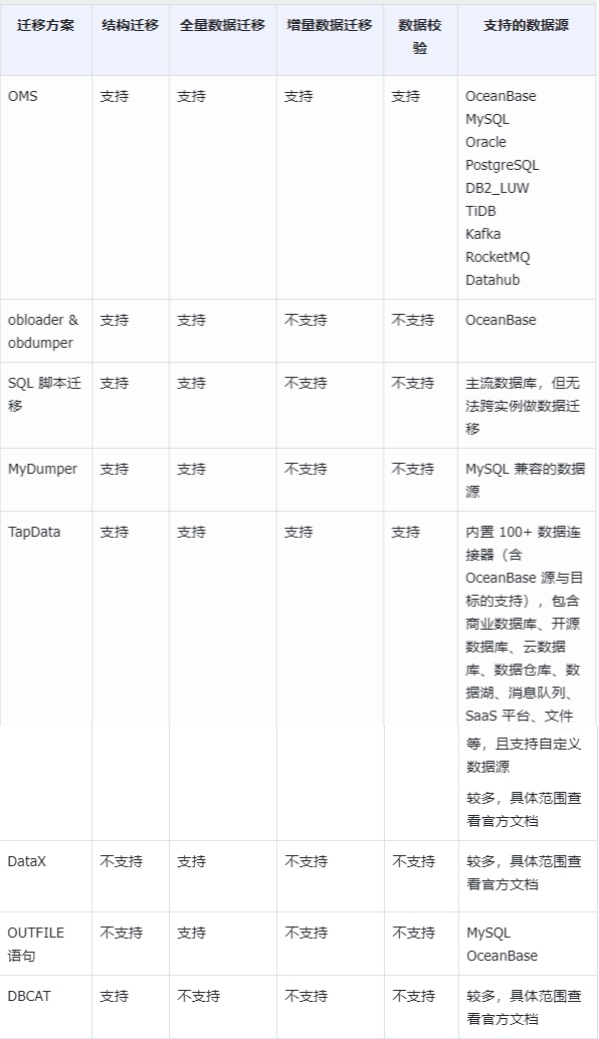 | 迁移方案 | 结构迁移 | 全量数据迁移 | 增量数据迁移 | 数据校验 | 支持的数据源 |
|---|---|---|---|---|---|
| OMS | 支持 | 支持 | 支持 | 支持 | OceanBase MySQL Oracle PostgreSQL DB2_LUW TiDB Kafka RocketMQ Datahub |
| obloader & obdumper | 支持 | 支持 | 不支持 | 不支持 | OceanBase |
| SQL 脚本迁移 | 支持 | 支持 | 不支持 | 不支持 | 主流数据库，但无法跨实例做数据迁移 |
| MyDumper | 支持 | 支持 | 不支持 | 不支持 | MySQL 兼容的数据源 |
| TapData | 支持 | 支持 | 支持 | 支持 | 内置 100+ 数据连接器（含 OceanBase 源与目标的支持），包含商业数据库、开源数据库、云数据库、数据仓库、数据湖、消息队列、SaaS 平台、文件等，且支持自定义数据源 较多，具体范围查看官方文档 |
| DataX | 不支持 | 支持 | 不支持 | 不支持 | 较多，具体范围查看官方文档 |
| OUTFILE 语句 | 不支持 | 支持 | 不支持 | 不支持 | MySQL OceanBase |
| DBCAT | 支持 | 不支持 | 不支持 | 不支持 | 较多，具体范围查看官方文档 |